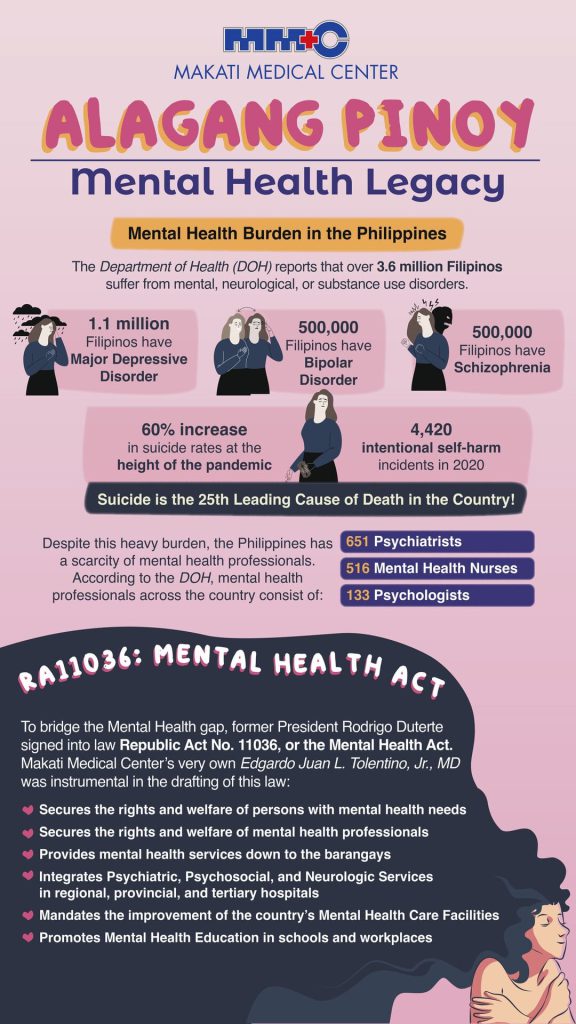 MMC
MAKATI MEDICAL CENTER

ALAGANG PINOY
Mental Health Legacy

Mental Health Burden in the Philippines

The Department of Health (DOH) reports that over 3.6 million Filipinos suffer from mental, neurological, or substance use disorders.

1.1 million Filipinos have Major Depressive Disorder

500,000 Filipinos have Bipolar Disorder

500,000 Filipinos have Schizophrenia

60% increase in suicide rates at the height of the pandemic

4,420 intentional self-harm incidents in 2020

Suicide is the 25th Leading Cause of Death in the Country!

Despite this heavy burden, the Philippines has a scarcity of mental health professionals. According to the DOH, mental health professionals across the country consist of:

651 Psychiatrists
516 Mental Health Nurses
133 Psychologists

RA11036: MENTAL HEALTH ACT

To bridge the Mental Health gap, former President Rodrigo Duterte signed into law Republic Act No. 11036, or the Mental Health Act. Makati Medical Center's very own Edgardo Juan L. Tolentino, Jr., MD was instrumental in the drafting of this law:

Secures the rights and welfare of persons with mental health needs
Secures the rights and welfare of mental health professionals
Provides mental health services down to the barangays
Integrates Psychiatric, Psychosocial, and Neurologic Services in regional, provincial, and tertiary hospitals
Mandates the improvement of the country's Mental Health Care Facilities
Promotes Mental Health Education in schools and workplaces